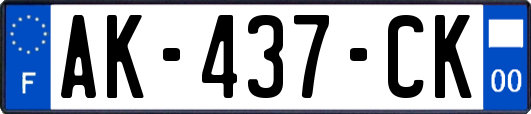 F
AK-437-CK
00